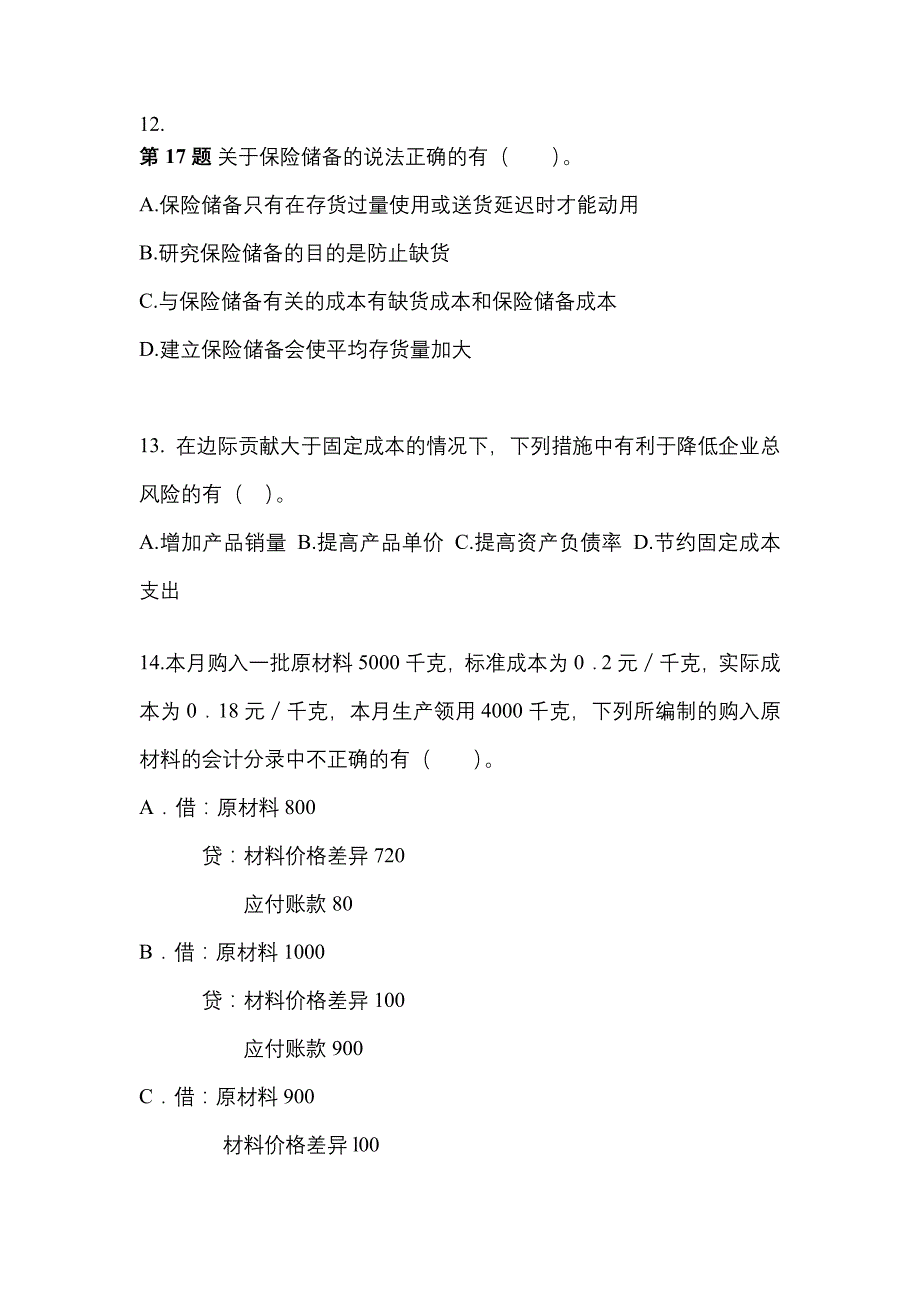 12.
第 17 题 关于保险储备的说法正确的有（　　）。

A.保险储备只有在存货过量使用或送货延迟时才能动用

B.研究保险储备的目的是防止缺货

C.与保险储备有关的成本有缺货成本和保险储备成本

D.建立保险储备会使平均存货量加大

13. 在边际贡献大于固定成本的情况下，下列措施中有利于降低企业总风险的有（ ）。

A.增加产品销量 B.提高产品单价 C.提高资产负债率 D.节约固定成本支出

14.本月购入一批原材料 5000 千克，标准成本为 0．2 元／千克，实际成本为 0．18 元／千克，本月生产领用 4000 千克，下列所编制的购入原材料的会计分录中不正确的有（　　）。

A．借：原材料 800

贷：材料价格差异 720

应付账款 80

B．借：原材料 1000

贷：材料价格差异 100

应付账款 900

C．借：原材料 900

材料价格差异 l00